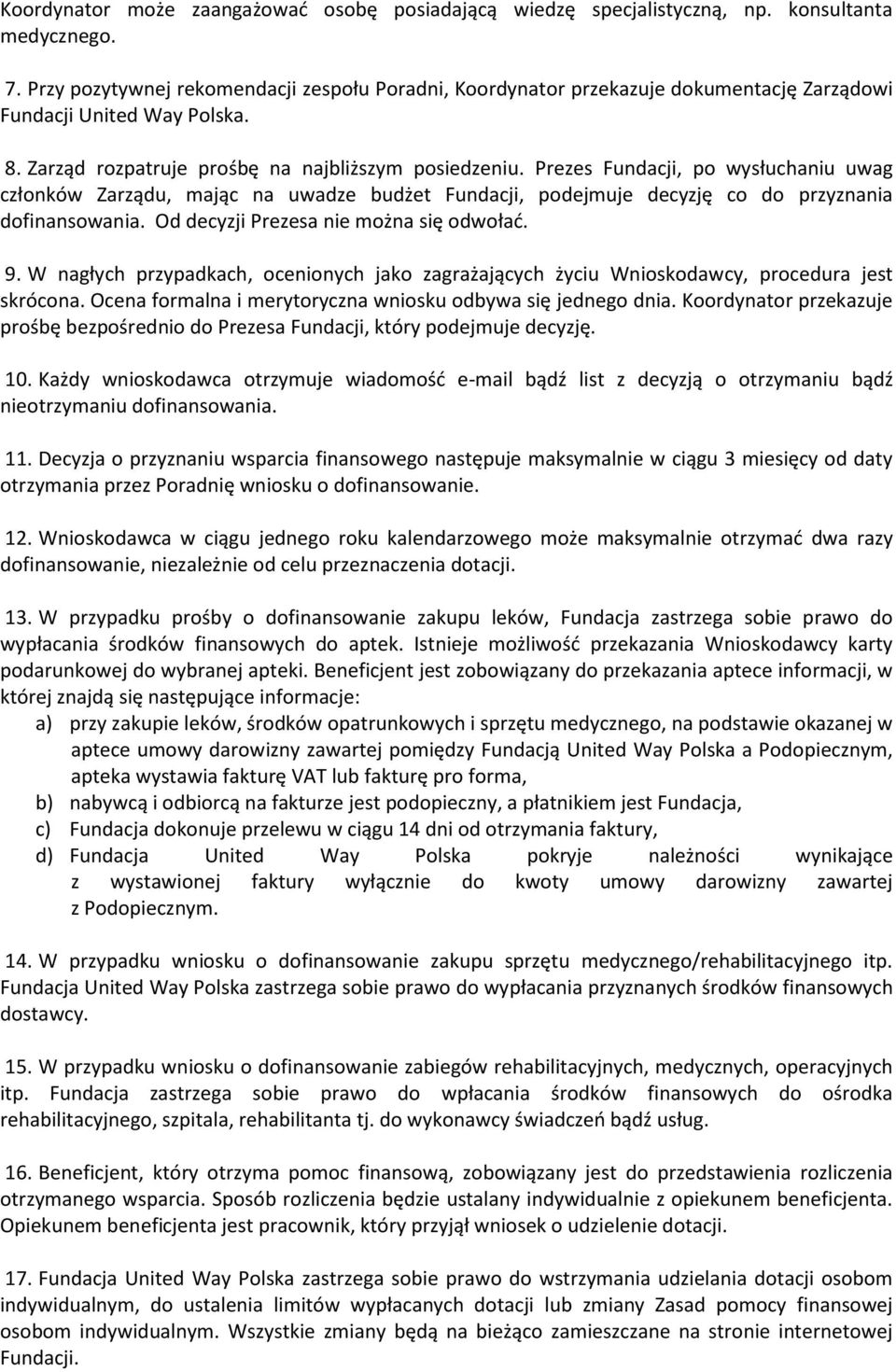 Koordynator może zaangażować osobę posiadającą wiedzę specjalistyczną, np. konsultanta medycznego.

7. Przy pozytywnej rekomendacji zespołu Poradni, Koordynator przekazuje dokumentację Zarządowi Fundacji United Way Polska.

8. Zarząd rozpatruje prośbę na najbliższym posiedzeniu. Prezes Fundacji, po wysłuchaniu uwag członków Zarządu, mając na uwadze budżet Fundacji, podejmuje decyzję co do przyznania dofinansowania. Od decyzji Prezesa nie można się odwołać.

9. W nagłych przypadkach, ocenionych jako zagrażających życiu Wnioskodawcy, procedura jest skrócona. Ocena formalna i merytoryczna wniosku odbywa się jednego dnia. Koordynator przekazuje prośbę bezpośrednio do Prezesa Fundacji, który podejmuje decyzję.

10. Każdy wnioskodawca otrzymuje wiadomość e-mail bądź list z decyzją o otrzymaniu bądź nieotrzymaniu dofinansowania.

11. Decyzja o przyznaniu wsparcia finansowego następuje maksymalnie w ciągu 3 miesięcy od daty otrzymania przez Poradnię wniosku o dofinansowanie.

12. Wnioskodawca w ciągu jednego roku kalendarzowego może maksymalnie otrzymać dwa razy dofinansowanie, niezależnie od celu przeznaczenia dotacji.

13. W przypadku prośby o dofinansowanie zakupu leków, Fundacja zastrzega sobie prawo do wypłacania środków finansowych do aptek. Istnieje możliwość przekazania Wnioskodawcy karty podarunkowej do wybranej apteki. Beneficjent jest zobowiązany do przekazania aptece informacji, w której znajdą się następujące informacje:
a) przy zakupie leków, środków opatrunkowych i sprzętu medycznego, na podstawie okazanej w aptece umowy darowizny zawartej pomiędzy Fundacją United Way Polska a Podopiecznym, apteka wystawia fakturę VAT lub fakturę pro forma,
b) nabywcą i odbiorcą na fakturze jest podopieczny, a płatnikiem jest Fundacja,
c) Fundacja dokonuje przelewu w ciągu 14 dni od otrzymania faktury,
d) Fundacja United Way Polska pokryje należności wynikające z wystawionej faktury wyłącznie do kwoty umowy darowizny zawartej z Podopiecznym.

14. W przypadku wniosku o dofinansowanie zakupu sprzętu medycznego/rehabilitacyjnego itp. Fundacja United Way Polska zastrzega sobie prawo do wypłacania przyznanych środków finansowych dostawcy.

15. W przypadku wniosku o dofinansowanie zabiegów rehabilitacyjnych, medycznych, operacyjnych itp. Fundacja zastrzega sobie prawo do wpłacania środków finansowych do ośrodka rehabilitacyjnego, szpitala, rehabilitanta tj. do wykonawcy świadczeń bądź usług.

16. Beneficjent, który otrzyma pomoc finansową, zobowiązany jest do przedstawienia rozliczenia otrzymanego wsparcia. Sposób rozliczenia będzie ustalany indywidualnie z opiekunem beneficjenta. Opiekunem beneficjenta jest pracownik, który przyjął wniosek o udzielenie dotacji.

17. Fundacja United Way Polska zastrzega sobie prawo do wstrzymania udzielania dotacji osobom indywidualnym, do ustalenia limitów wypłacanych dotacji lub zmiany Zasad pomocy finansowej osobom indywidualnym. Wszystkie zmiany będą na bieżąco zamieszczane na stronie internetowej Fundacji.